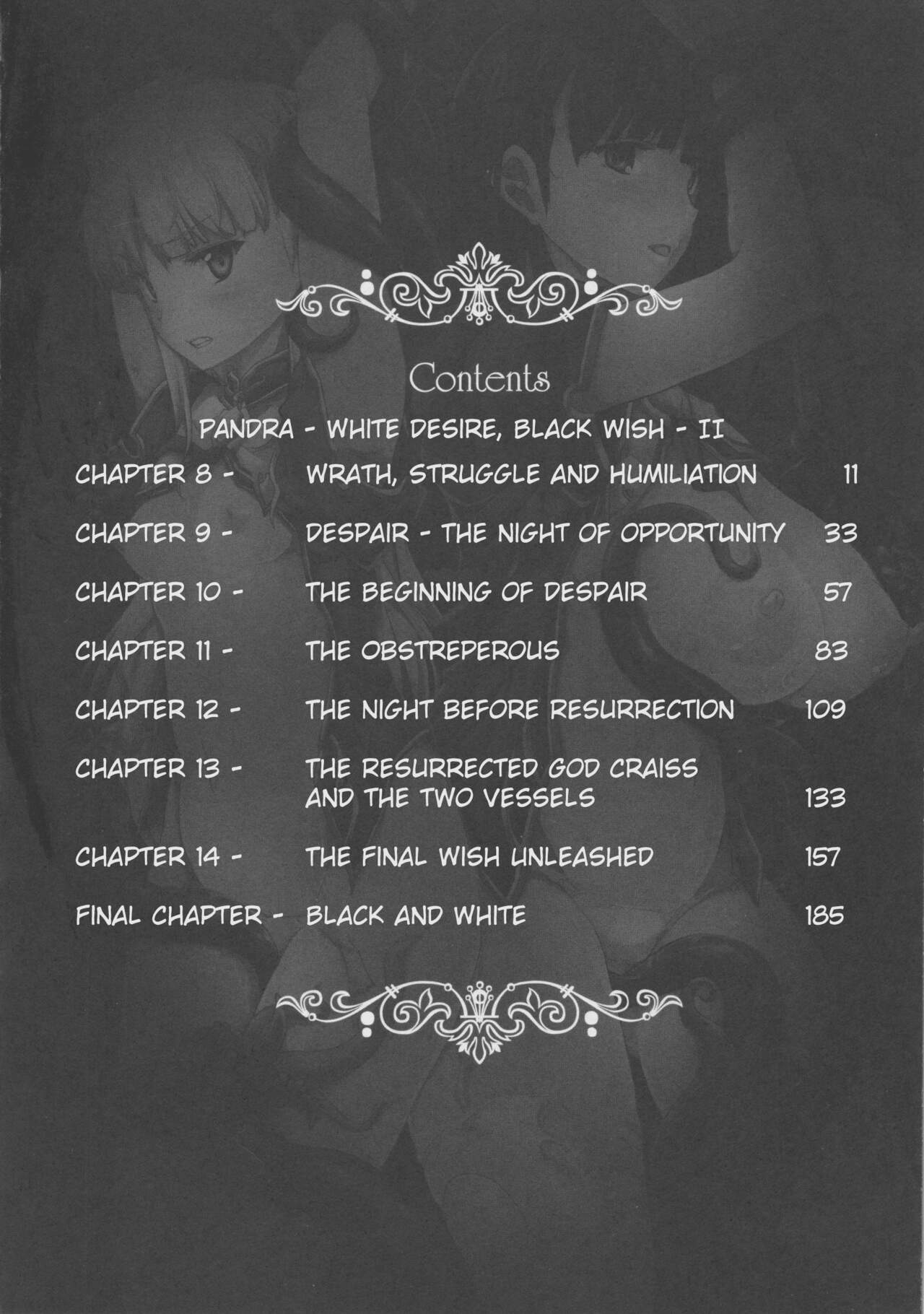 Contents

PANDRA - WHITE DESIRE, BLACK WISH - II

CHAPTER 8 - WRATH, STRUGGLE AND HUMILIATION 11

CHAPTER 9 - DESPAIR - THE NIGHT OF OPPORTUNITY 33

CHAPTER 10 - THE BEGINNING OF DESPAIR 57

CHAPTER 11 - THE OBSTREPEROUS 83

CHAPTER 12 - THE NIGHT BEFORE RESURRECTION 109

CHAPTER 13 - THE RESURRECTED GOD CRAISS AND THE TWO VESSELS 133

CHAPTER 14 - THE FINAL WISH UNLEASHED 157

FINAL CHAPTER - BLACK AND WHITE 185